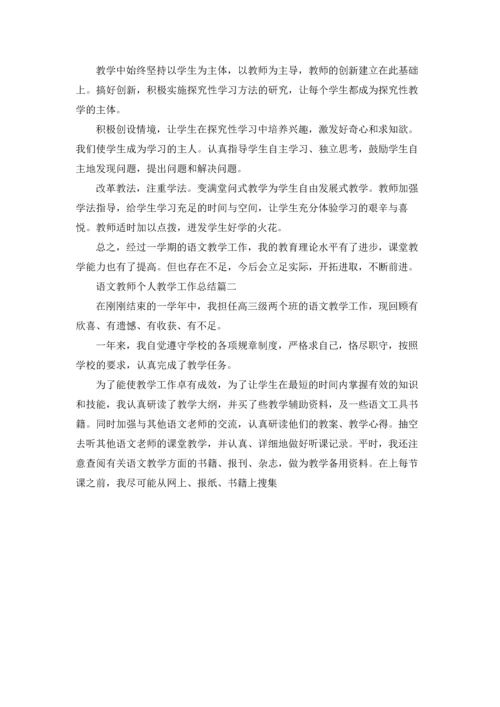 教学中始终坚持以学生为主体，以教师为主导，教师的创新建立在此基础上。搞好创新，积极实施探究性学习方法的研究，让每个学生都成为探究性教学的主体。

积极创设情境，让学生在探究性学习中培养兴趣，激发好奇心和求知欲。我们使学生成为学习的主人。认真指导学生自主学习、独立思考，鼓励学生自主地发现问题，提出问题和解决问题。

改革教法，注重学法。变满堂问式教学为学生自由发展式教学。教师加强学法指导，给学生学习充足的时间与空间，让学生充分体验学习的艰辛与喜悦。教师适时加以点拨，迸发学生好学的火花。

总之，经过一学期的语文教学工作，我的教育理论水平有了进步，课堂教学能力也有了提高。但也存在不足，今后会立足实际，开拓进取，不断前进。

语文教师个人教学工作总结篇二

在刚刚结束的一学年中，我担任高三级两个班的语文教学工作，现回顾有欣喜、有遗憾、有收获、有不足。

一年来，我自觉遵守学校的各项规章制度，严格求自己，恪尽职守，按照学校的要求，认真完成了教学任务。

为了能使教学工作卓有成效，为了让学生在最短的时间内掌握有效的知识和技能，我认真研读了教学大纲，并买了些教学辅助资料，及一些语文工具书籍。同时加强与其他语文老师的交流，认真研读他们的教案、教学心得。抽空去听其他语文老师的课堂教学，并认真、详细地做好听课记录。平时，我还注意查阅有关语文教学方面的书籍、报刊、杂志，做为教学备用资料。在上每节课之前，我尽可能从网上、报纸、书籍上搜集